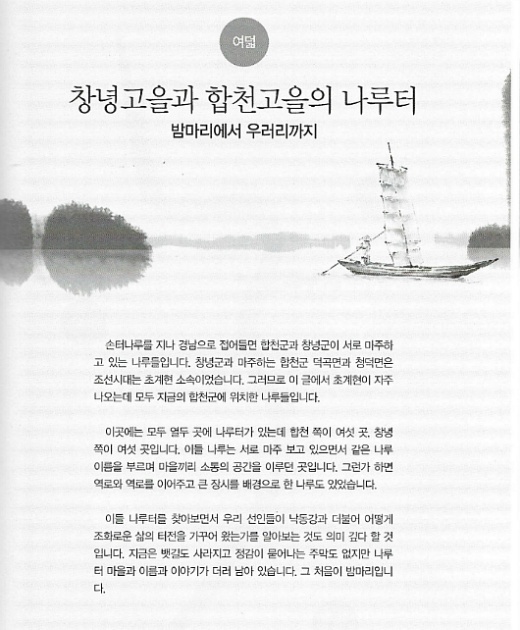 여덟

창녕고을과 합천고을의 나루터

밤마리에서 우러리까지

손터나루를 지나 경남으로 접어들면 합천군과 창녕군이 서로 마주하고 있는 나루들입니다. 창녕군과 마주하는 합천군 덕곡면과 청덕면은 조선시대는 초계현 소속이었습니다. 그러므로 이 글에서 초계현이 자주 나오는데 모두 지금의 합천군에 위치한 나루들입니다.

이곳에는 모두 열두 곳에 나루터가 있는데 합천 쪽이 여섯 곳, 창녕 쪽이 여섯 곳입니다. 이들 나루는 서로 마주 보고 있으면서 같은 나루 이름을 부르며 마을끼리 소통의 공간을 이루던 곳입니다. 그런가 하면 역로와 역로를 이어주고 큰 장시를 배경으로 한 나루도 있었습니다.

이들 나루터를 찾아보면서 우리 선인들이 낙동강과 더불어 어떻게 조화로운 삶의 터전을 가꾸어 왔는가를 알아보는 것도 의미 깊다 할 것입니다. 지금은 뱃길도 사라지고 정감이 묻어나는 주막도 없지만 나루터 마을과 이름과 이야기가 더러 남아 있습니다. 그 처음이 밤마리입니다.